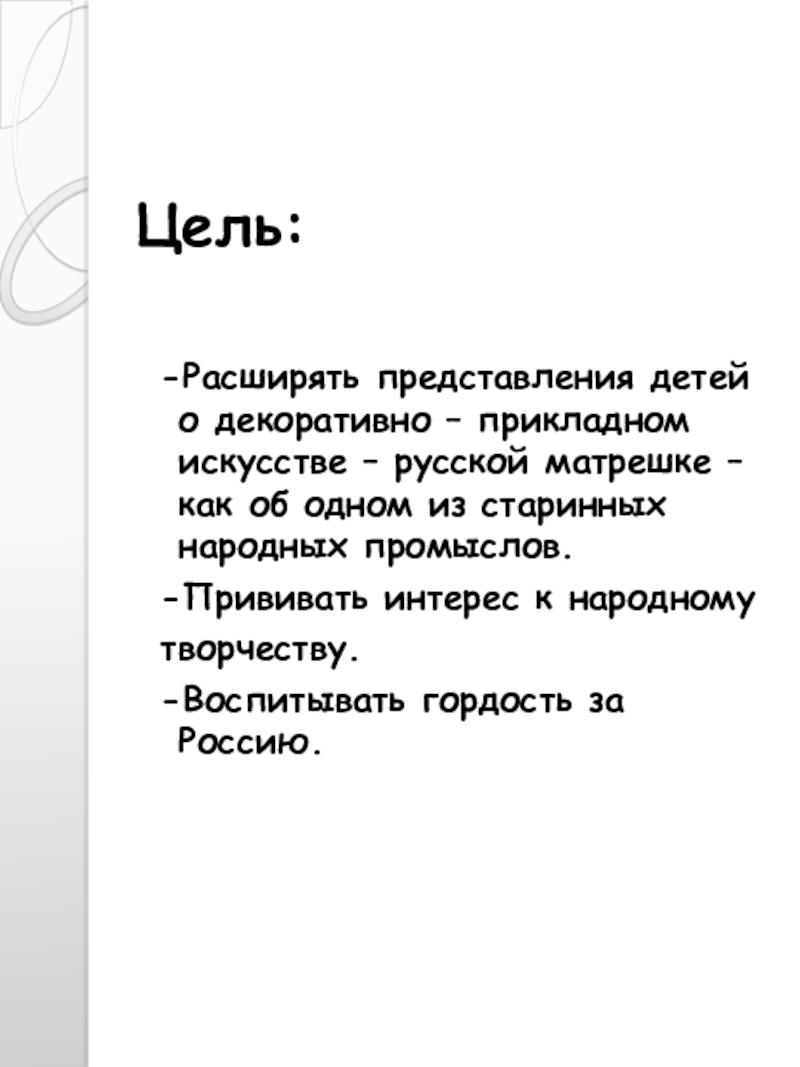 Цель:

-Расширять представления детей о декоративно – прикладном искусстве – русской матрешке – как об одном из старинных народных промыслов.

-Прививать интерес к народному творчеству.

-Воспитывать гордость за Россию.